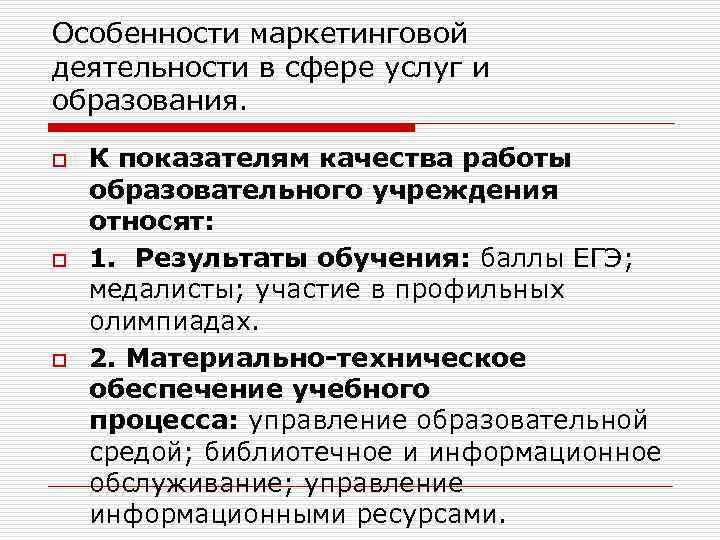 Особенности маркетинговой деятельности в сфере услуг и образования.

К показателям качества работы образовательного учреждения относят:

1. Результаты обучения: баллы ЕГЭ; медалисты; участие в профильных олимпиадах.

2. Материально-техническое обеспечение учебного процесса: управление образовательной средой; библиотечное и информационное обслуживание; управление информационными ресурсами.